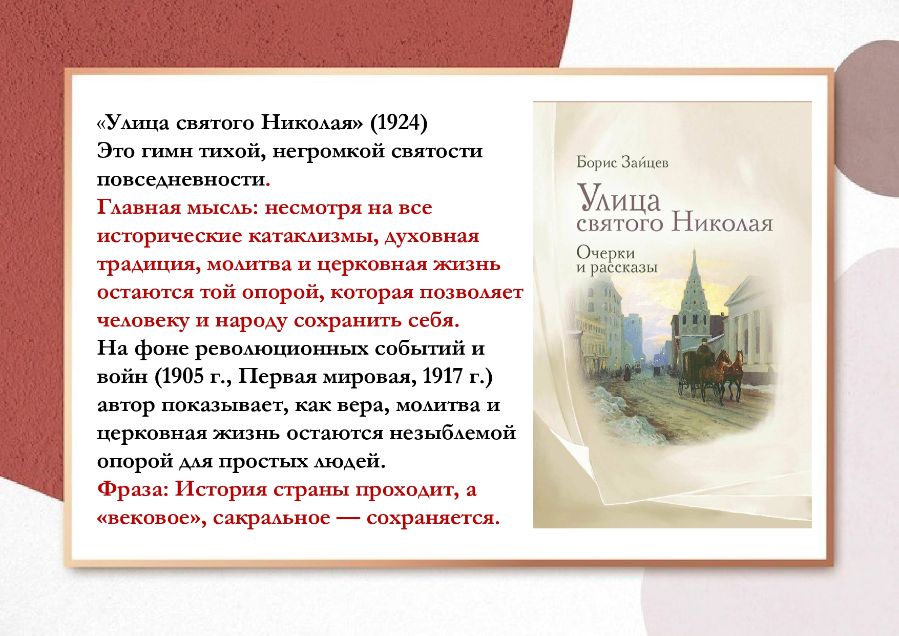 «Улица святого Николая» (1924)
Это гимн тихой, негромкой святости повседневности.

Главная мысль: несмотря на все исторические катаклизмы, духовная традиция, молитва и церковная жизнь остаются той опорой, которая позволяет человеку и народу сохранить себя.

На фоне революционных событий и войн (1905 г., Первая мировая, 1917 г.) автор показывает, как вера, молитва и церковная жизнь остаются незыблемой опорой для простых людей.

Фраза: История страны проходит, а «вековое», сакральное — сохраняется.

Борис Зайцев

Улица святого Николая

Очерки и рассказы